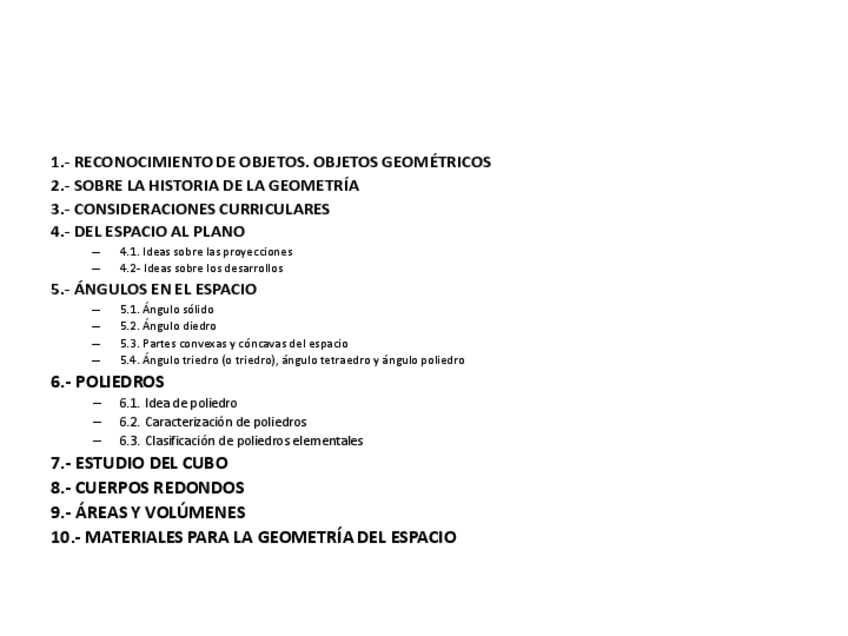 1.- RECONOCIMIENTO DE OBJETOS. OBJETOS GEOMÉTRICOS
2.- SOBRE LA HISTORIA DE LA GEOMETRÍA
3.- CONSIDERACIONES CURRICULARES
4.- DEL ESPACIO AL PLANO
– 4.1. Ideas sobre las proyecciones
– 4.2- Ideas sobre los desarrollos
5.- ÁNGULOS EN EL ESPACIO
– 5.1. Ángulo sólido
– 5.2. Ángulo diedro
– 5.3. Partes convexas y cóncavas del espacio
– 5.4. Ángulo triedro (o triedro), ángulo tetraedro y ángulo poliedro
6.- POLIEDROS
– 6.1. Idea de poliedro
– 6.2. Caracterización de poliedros
– 6.3. Clasificación de poliedros elementales
7.- ESTUDIO DEL CUBO
8.- CUERPOS REDONDOS
9.- ÁREAS Y VOLÚMENES
10.- MATERIALES PARA LA GEOMETRÍA DEL ESPACIO